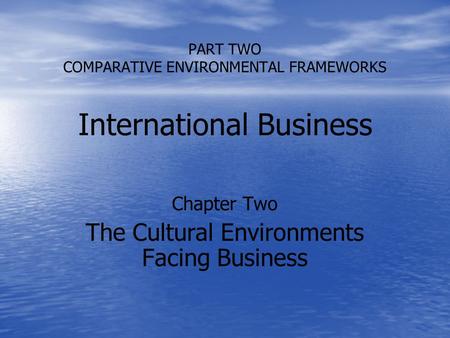 PART TWO
COMPARATIVE ENVIRONMENTAL FRAMEWORKS

International Business

Chapter Two
The Cultural Environments Facing Business